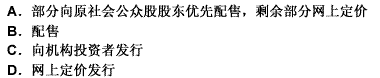 A. 部分向原社会公众股股东优先配售，剩余部分网上定价
B. 配售
C. 向机构投资者发行
D. 网上定价发行